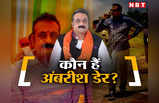 NBT

कौन हैं अंबरीश डेर?